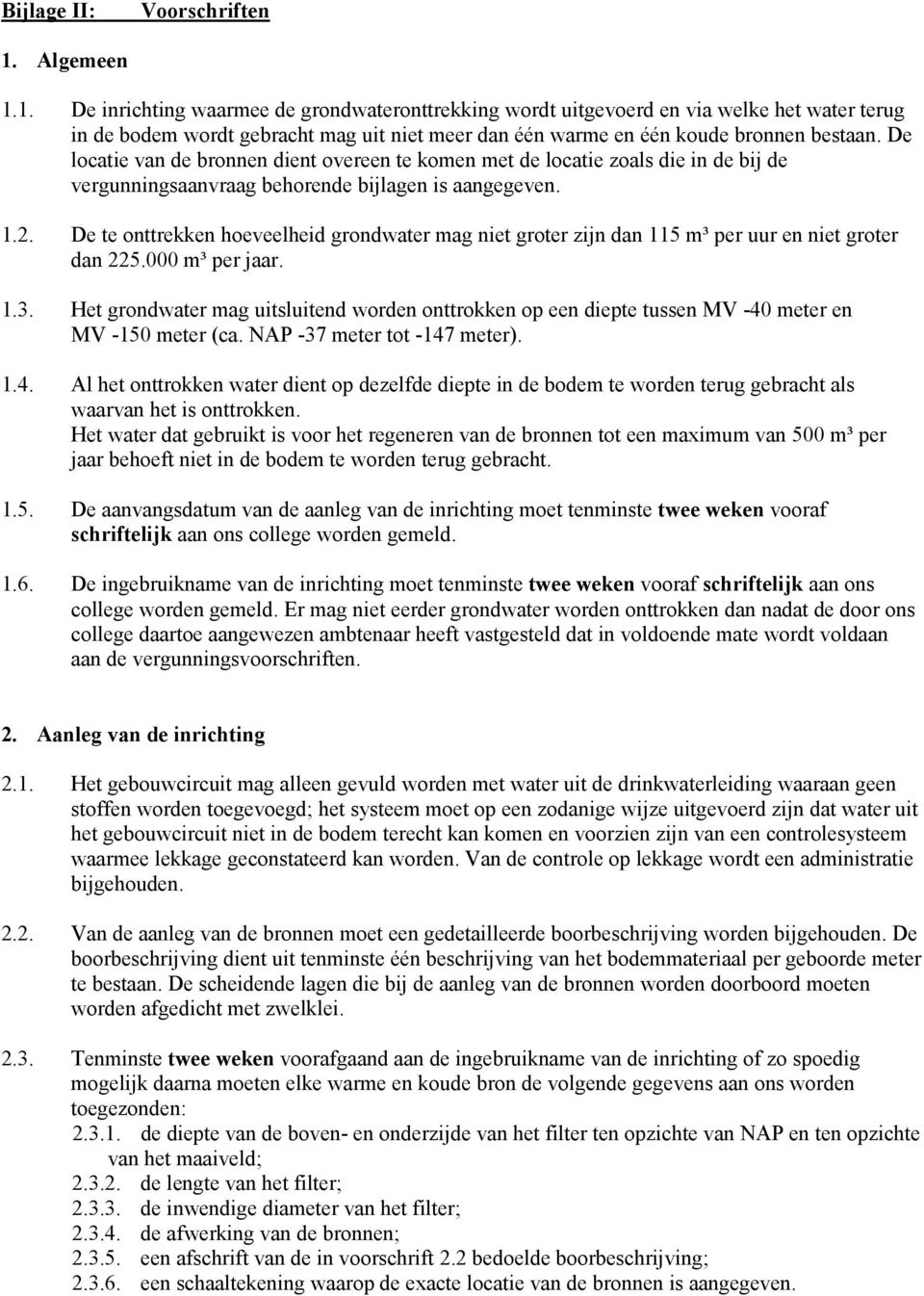 Bijlage II: Voorschriften

1. Algemeen

1.1. De inrichting waarmee de grondwateronttrekking wordt uitgevoerd en via welke het water terug in de bodem wordt gebracht mag uit niet meer dan één warme en één koude bronnen bestaan. De locatie van de bronnen dient overeen te komen met de locatie zoals die in de bij de vergunningsaanvraag behorende bijlagen is aangegeven.

1.2. De te onttrekken hoeveelheid grondwater mag niet groter zijn dan 115 m³ per uur en niet groter dan 225.000 m³ per jaar.

1.3. Het grondwater mag uitsluitend worden onttrokken op een diepte tussen MV -40 meter en MV -150 meter (ca. NAP -37 meter tot -147 meter).

1.4. Al het onttrokken water dient op dezelfde diepte in de bodem te worden terug gebracht als waarvan het is onttrokken.
Het water dat gebruikt is voor het regeneren van de bronnen tot een maximum van 500 m³ per jaar behoeft niet in de bodem te worden terug gebracht.

1.5. De aanvangsdatum van de aanleg van de inrichting moet tenminste twee weken vooraf schriftelijk aan ons college worden gemeld.

1.6. De ingebruikname van de inrichting moet tenminste twee weken vooraf schriftelijk aan ons college worden gemeld. Er mag niet eerder grondwater worden onttrokken dan nadat de door ons college daartoe aangewezen ambtenaar heeft vastgesteld dat in voldoende mate wordt voldaan aan de vergunningsvoorschriften.

2. Aanleg van de inrichting

2.1. Het gebouwcircuit mag alleen gevuld worden met water uit de drinkwaterleiding waaraan geen stoffen worden toegevoegd; het systeem moet op een zodanige wijze uitgevoerd zijn dat water uit het gebouwcircuit niet in de bodem terecht kan komen en voorzien zijn van een controlesysteem waarmee lekkage geconstateerd kan worden. Van de controle op lekkage wordt een administratie bijgehouden.

2.2. Van de aanleg van de bronnen moet een gedetailleerde boorbeschrijving worden bijgehouden. De boorbeschrijving dient uit tenminste één beschrijving van het bodemmateriaal per geboorde meter te bestaan. De scheidende lagen die bij de aanleg van de bronnen worden doorboord moeten worden afgedicht met zwelklei.

2.3. Tenminste twee weken voorafgaand aan de ingebruikname van de inrichting of zo spoedig mogelijk daarna moeten elke warme en koude bron de volgende gegevens aan ons worden toegezonden:
2.3.1. de diepte van de boven- en onderzijde van het filter ten opzichte van NAP en ten opzichte van het maaiveld;
2.3.2. de lengte van het filter;
2.3.3. de inwendige diameter van het filter;
2.3.4. de afwerking van de bronnen;
2.3.5. een afschrift van de in voorschrift 2.2 bedoelde boorbeschrijving;
2.3.6. een schaaltekening waarop de exacte locatie van de bronnen is aangegeven.